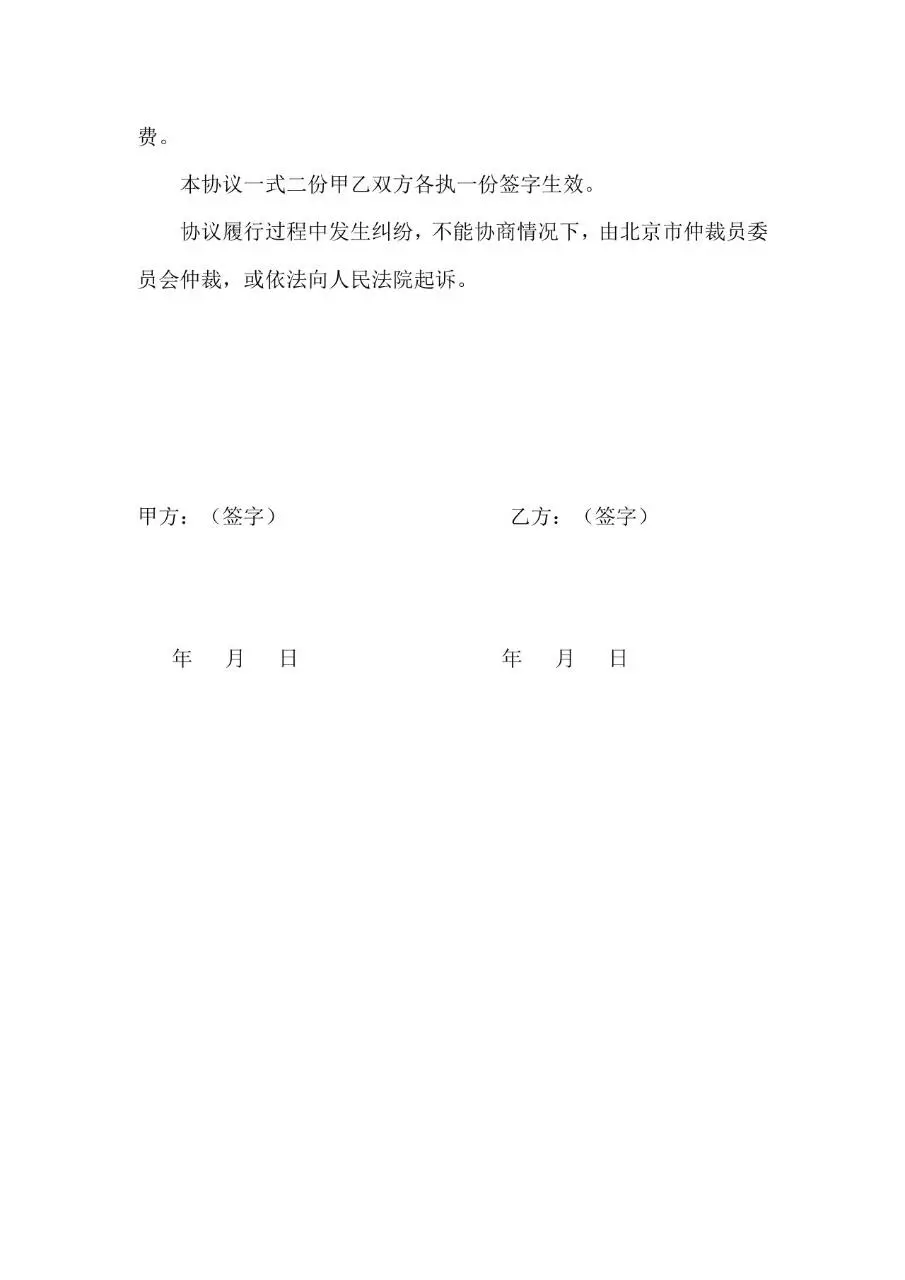 费。

本协议一式二份甲乙双方各执一份签字生效。

协议履行过程中发生纠纷，不能协商情况下，由北京市仲裁员委员会仲裁，或依法向人民法院起诉。

甲方：（签字）

乙方：（签字）

年 月 日

年 月 日